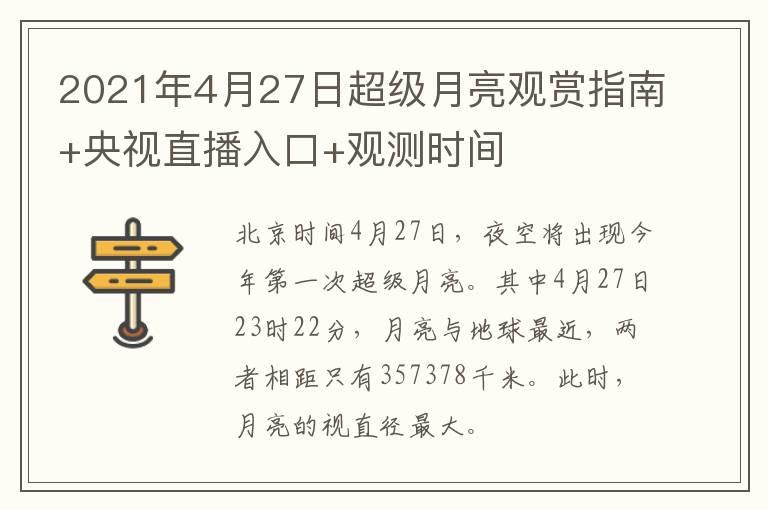 2021年4月27日超级月亮观赏指南+央视直播入口+观测时间

北京时间4月27日，夜空将出现今年第一次超级月亮。其中4月27日23时22分，月亮与地球最近，两者相距只有357378千米。此时，月亮的视直径最大。